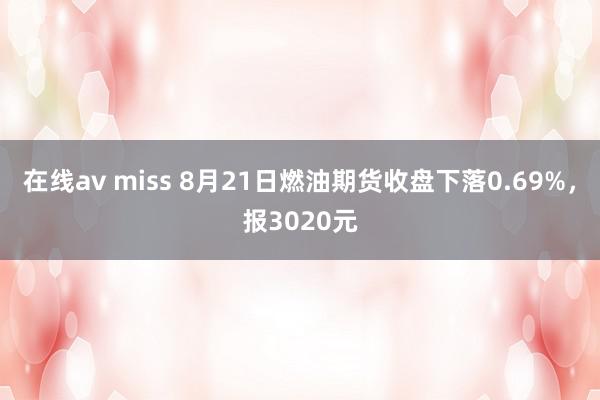 在线av miss 8月21日燃油期货收盘下落0.69%，报3020元